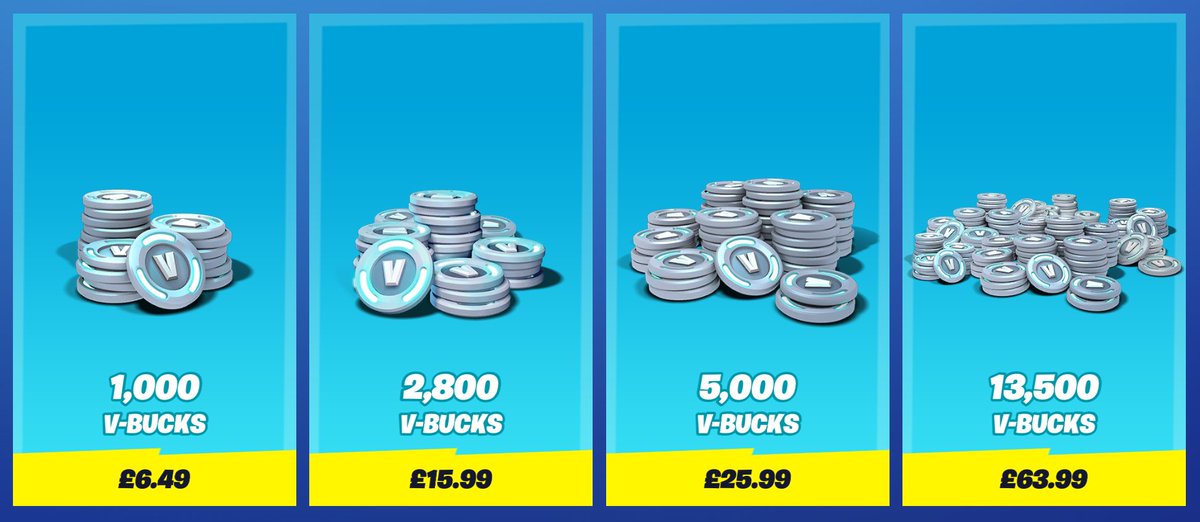 1,000
V-BUCKS
£6.49

2,800
V-BUCKS
£15.99

5,000
V-BUCKS
£25.99

13,500
V-BUCKS
£63.99